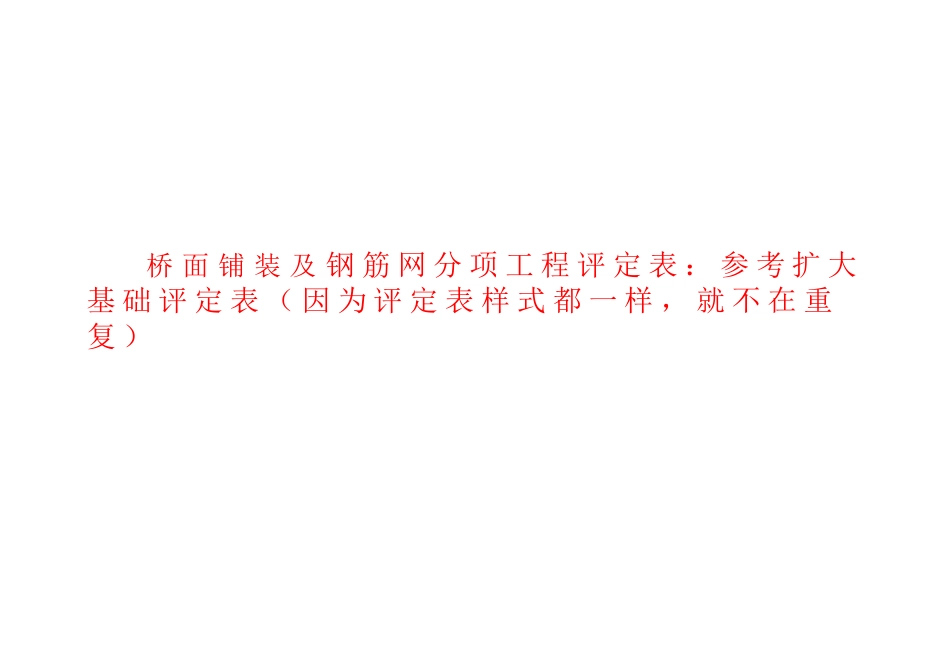 桥面铺装及钢筋网分项工程评定表：参考扩大基础评定表（因为评定表样式都一样，就不在重复）